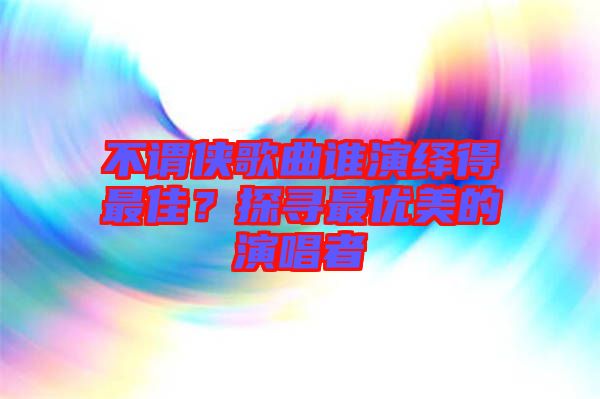 不谓侠歌曲谁演绎得最佳？探寻最优美的演唱者